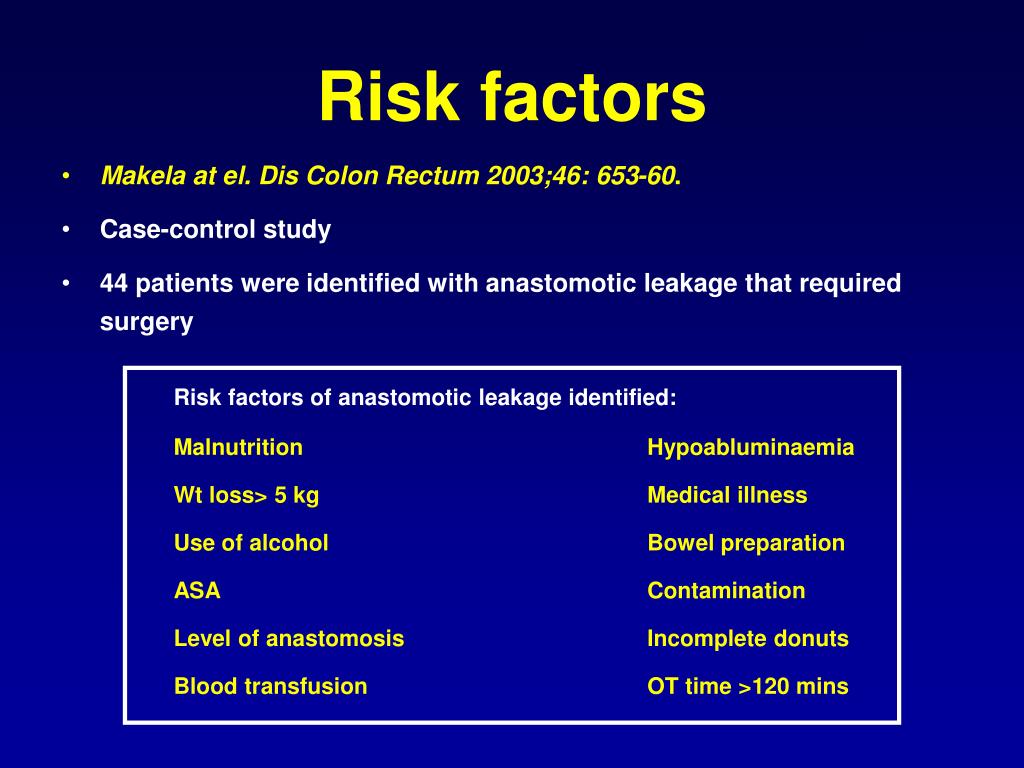 Risk factors

• Makela at el. Dis Colon Rectum 2003;46: 653-60.

• Case-control study

• 44 patients were identified with anastomotic leakage that required surgery

Risk factors of anastomotic leakage identified:

Malnutrition
Wt loss> 5 kg
Use of alcohol
ASA
Level of anastomosis
Blood transfusion

Hypoabluminaemia
Medical illness
Bowel preparation
Contamination
Incomplete donuts
OT time >120 mins